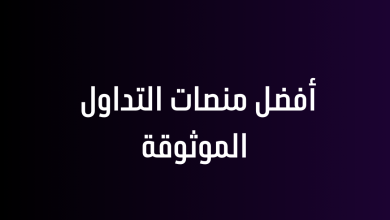 أفضل منصات التداول الموثوقة